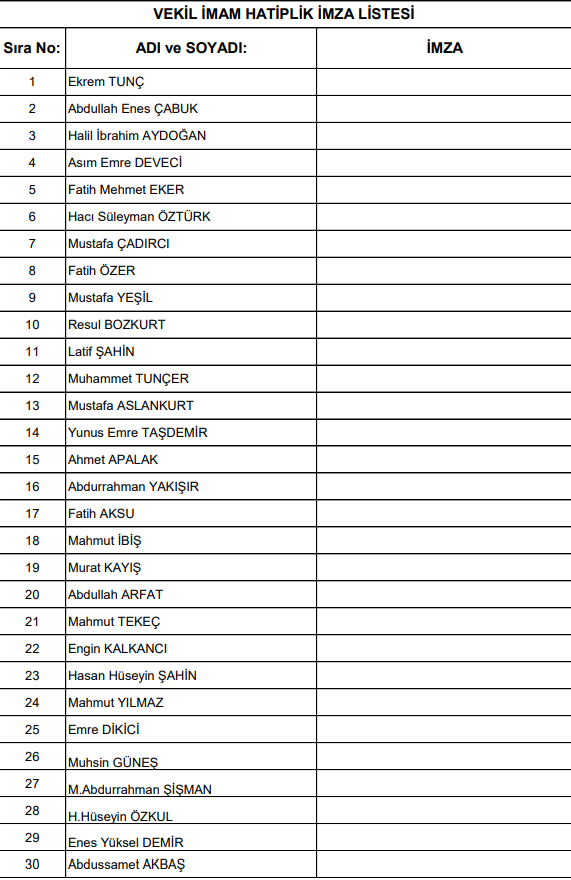 VEKİL İMAM HATİPLİK İMZA LİSTESİ

| Sıra No: | ADI ve SOYADI: | İMZA |
|---|---|---|
| 1 | Ekrem TUNÇ | |
| 2 | Abdullah Enes ÇABUK | |
| 3 | Halil İbrahim AYDOĞAN | |
| 4 | Asım Emre DEVECİ | |
| 5 | Fatih Mehmet EKER | |
| 6 | Hacı Süleyman ÖZTÜRK | |
| 7 | Mustafa ÇADIRCI | |
| 8 | Fatih ÖZER | |
| 9 | Mustafa YEŞİL | |
| 10 | Resul BOZKURT | |
| 11 | Latif ŞAHİN | |
| 12 | Muhammet TUNÇER | |
| 13 | Mustafa ASLANKURT | |
| 14 | Yunus Emre TAŞDEMİR | |
| 15 | Ahmet APALAK | |
| 16 | Abdurrahman YAKIŞIR | |
| 17 | Fatih AKSU | |
| 18 | Mahmut İBİŞ | |
| 19 | Murat KAYIŞ | |
| 20 | Abdullah ARFAT | |
| 21 | Mahmut TEKEÇ | |
| 22 | Engin KALKANCI | |
| 23 | Hasan Hüseyin ŞAHİN | |
| 24 | Mahmut YILMAZ | |
| 25 | Emre DİKİCİ | |
| 26 | Muhsin GÜNEŞ | |
| 27 | M.Abdurrahman ŞİŞMAN | |
| 28 | H.Hüseyin ÖZKUL | |
| 29 | Enes Yüksel DEMİR | |
| 30 | Abdussamet AKBAŞ | |